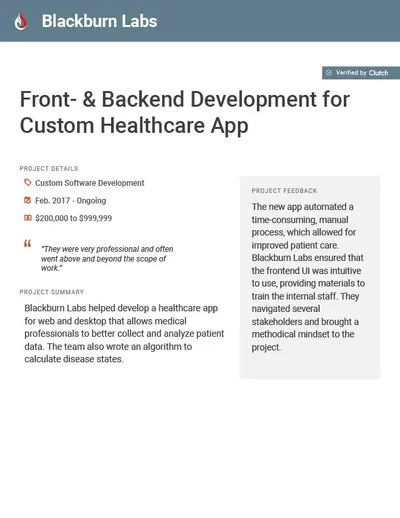 Blackburn Labs

Verified by Clutch

Front- & Backend Development for Custom Healthcare App

PROJECT DETAILS

Custom Software Development

Feb. 2017 - Ongoing

$200,000 to $999,999

"They were very professional and often went above and beyond the scope of work."

PROJECT SUMMARY

Blackburn Labs helped develop a healthcare app for web and desktop that allows medical professionals to better collect and analyze patient data. The team also wrote an algorithm to calculate disease states.

PROJECT FEEDBACK

The new app automated a time-consuming, manual process, which allowed for improved patient care. Blackburn Labs ensured that the frontend UI was intuitive to use, providing materials to train the internal staff. They navigated several stakeholders and brought a methodical mindset to the project.